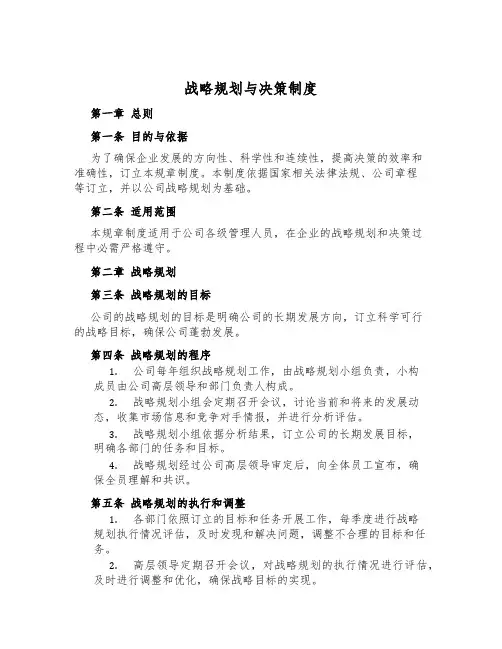 战略规划与决策制度

第一章 总则

第一条 目的与依据

为了确保企业发展的方向性、科学性和连续性，提高决策的效率和准确性，订立本规章制度。本制度依据国家相关法律法规、公司章程等订立，并以公司战略规划为基础。

第二条 适用范围

本规章制度适用于公司各级管理人员，在企业的战略规划和决策过程中必需严格遵守。

第二章 战略规划

第三条 战略规划的目标

公司的战略规划的目标是明确公司的长期发展方向，订立科学可行的战略目标，确保公司蓬勃发展。

第四条 战略规划的程序

1. 公司每年组织战略规划工作，由战略规划小组负责，小构成员由公司高层领导和部门负责人构成。

2. 战略规划小组会定期召开会议，讨论当前和将来的发展动态，收集市场信息和竞争对手情报，并进行分析评估。

3. 战略规划小组依据分析结果，订立公司的长期发展目标，明确各部门的任务和目标。

4. 战略规划经过公司高层领导审定后，向全体员工宣布，确保全员理解和共识。

第五条 战略规划的执行和调整

1. 各部门依照订立的目标和任务开展工作，每季度进行战略规划执行情况评估，及时发现和解决问题，调整不合理的目标和任务。

2. 高层领导定期召开会议，对战略规划的执行情况进行评估，及时进行调整和优化，确保战略目标的实现。